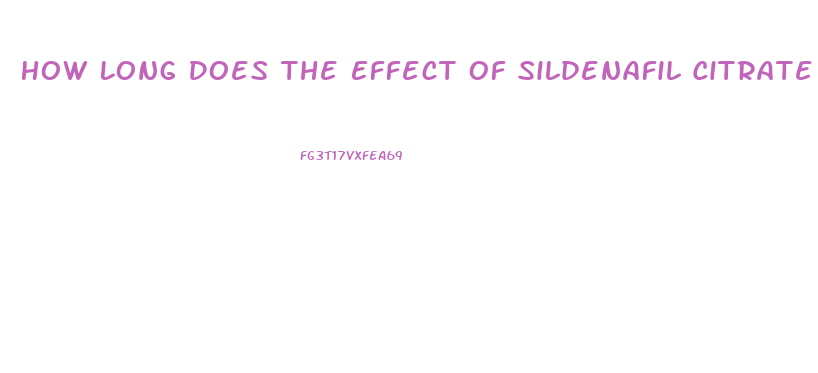 HOW LONG DOES THE EFFECT OF SILDENAFIL CITRATE

FG3T17VXFEA69